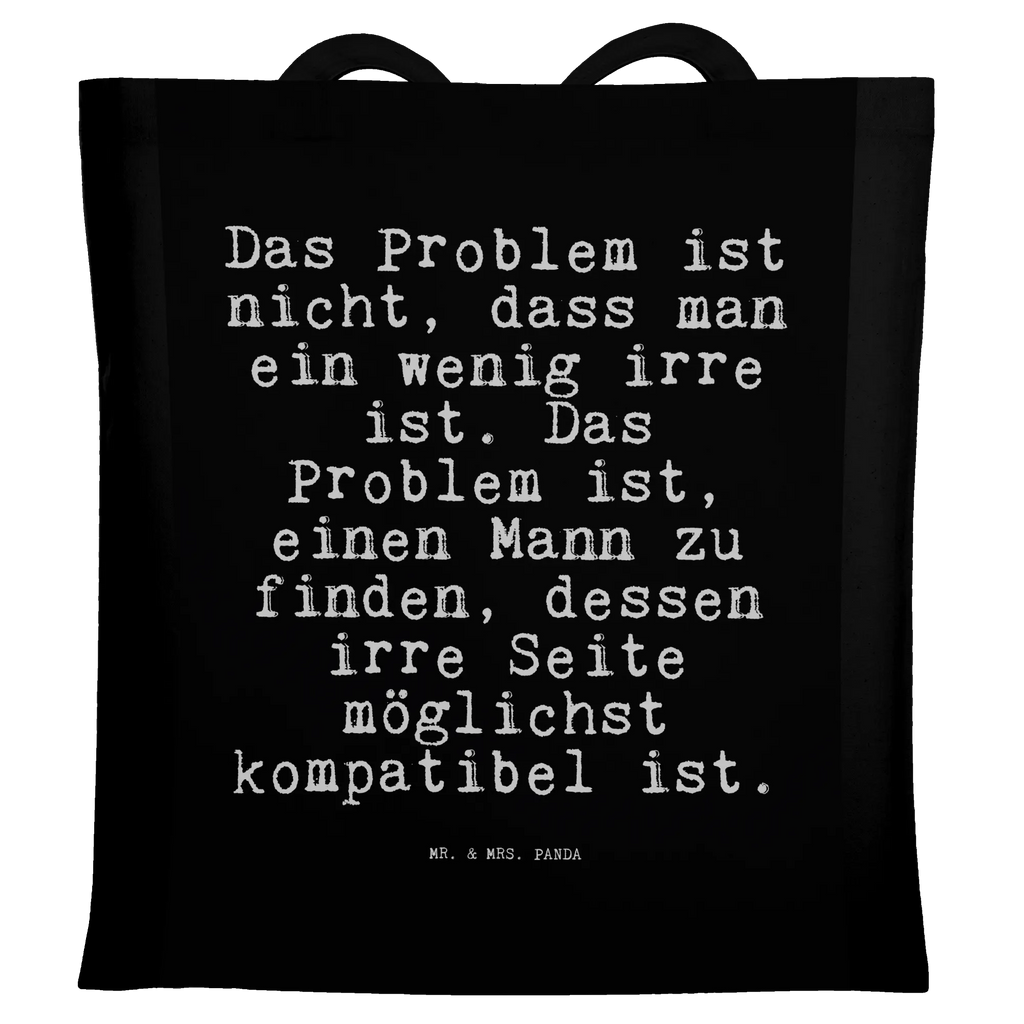 Das Problem ist nicht, dass man ein wenig irre ist. Das Problem ist, einen Mann zu finden, dessen irre Seite möglichst kompatibel ist.

MR. & MRS. PANDA